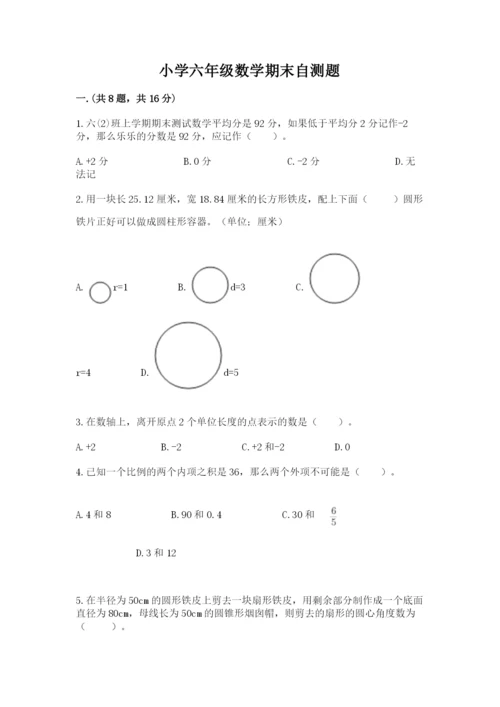 小学六年级数学期末自测题

一.(共8题，共16分)

1.六(2)班上学期期末测试数学平均分是92分，如果低于平均分2分记作-2分，那么乐乐的分数是92分，应记作（　　）。

A.+2分　　B.0分　　C.-2分　　D.无法记

2.用一块长25.12厘米，宽18.84厘米的长方形铁皮，配上下面（　　）圆形铁片正好可以做成圆柱形容器。（单位：厘米）

A. r=1　　B. d=3　　C. r=4　　D. d=5

3.在数轴上，离开原点2个单位长度的点表示的数是（　　）。

A.+2　　B.-2　　C.+2和-2　　D.0

4.已知一个比例的两个内项之积是36，那么两个外项不可能是（　　）。

A.4和8　　B.90和0.4　　C.30和 $\frac{6}{5}$

D.3和12

5.在半径为50cm的圆形铁皮上剪去一块扇形铁皮，用剩余部分制作成一个底面直径为80cm，母线长为50cm的圆锥形烟囱帽，则剪去的扇形的圆心角度数为（　　）。